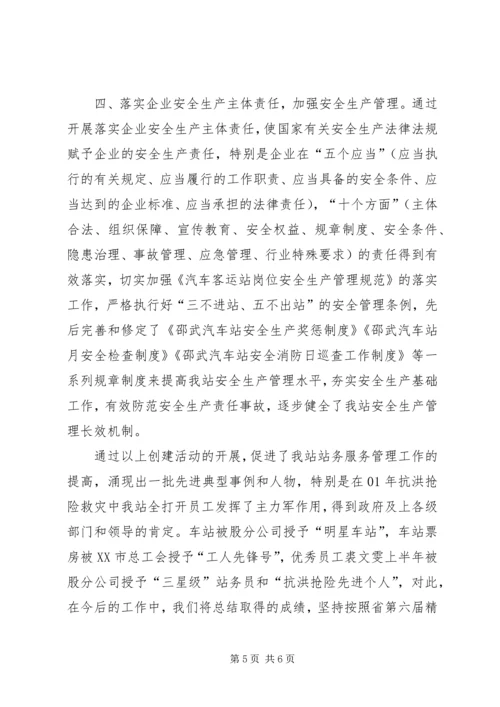 四、落实企业安全生产主体责任，加强安全生产管理。通过开展落实企业安全生产主体责任，使国家有关安全生产法律法规赋予企业的安全生产责任，特别是企业在“五个应当”（应当执行的有关规定、应当履行的工作职责、应当具备的安全条件、应当达到的企业标准、应当承担的法律责任），“十个方面”（主体合法、组织保障、宣传教育、安全权益、规章制度、安全条件、隐患治理、事故管理、应急管理、行业特殊要求）的责任得到有效落实，切实加强《汽车客运站岗位安全生产管理规范》的落实工作，严格执行好“三不进站、五不出站”的安全管理条例，先后完善和修定了《邵武汽车站安全生产奖惩制度》《邵武汽车站月安全检查制度》《邵武汽车站安全消防日巡查工作制度》等一系列规章制度来提高我站安全生产管理水平，夯实安全生产基础工作，有效防范安全生产责任事故，逐步健全了我站安全生产管理长效机制。

通过以上创建活动的开展，促进了我站站务服务管理工作的提高，涌现出一批先进典型事例和人物，特别是在01年抗洪抢险救灾中我站全打开员工发挥了主力军作用，得到政府及上各级部门和领导的肯定。车站被股分公司授予“明星车站”，车站票房被XX市总工会授予“工人先锋号”，优秀员工裘文雯上半年被股分公司授予“三星级”站务员和“抗洪抢险先进个人”，对此，在今后的工作中，我们将总结取得的成绩，坚持按照省第六届精

第5页 共6页